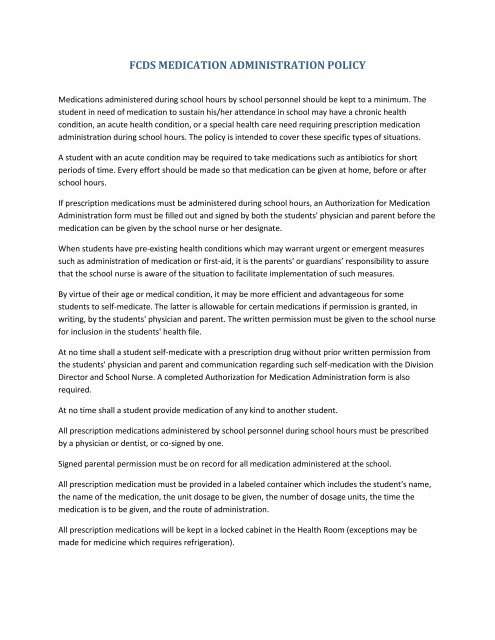 FCDS MEDICATION ADMINISTRATION POLICY

Medications administered during school hours by school personnel should be kept to a minimum. The student in need of medication to sustain his/her attendance in school may have a chronic health condition, an acute health condition, or a special health care need requiring prescription medication administration during school hours. The policy is intended to cover these specific types of situations.

A student with an acute condition may be required to take medications such as antibiotics for short periods of time. Every effort should be made so that medication can be given at home, before or after school hours.

If prescription medications must be administered during school hours, an Authorization for Medication Administration form must be filled out and signed by both the students' physician and parent before the medication can be given by the school nurse or her designate.

When students have pre-existing health conditions which may warrant urgent or emergent measures such as administration of medication or first-aid, it is the parents' or guardians' responsibility to assure that the school nurse is aware of the situation to facilitate implementation of such measures.

By virtue of their age or medical condition, it may be more efficient and advantageous for some students to self-medicate. The latter is allowable for certain medications if permission is granted, in writing, by the students' physician and parent. The written permission must be given to the school nurse for inclusion in the students' health file.

At no time shall a student self-medicate with a prescription drug without prior written permission from the students' physician and parent and communication regarding such self-medication with the Division Director and School Nurse. A completed Authorization for Medication Administration form is also required.

At no time shall a student provide medication of any kind to another student.

All prescription medications administered by school personnel during school hours must be prescribed by a physician or dentist, or co-signed by one.

Signed parental permission must be on record for all medication administered at the school.

All prescription medication must be provided in a labeled container which includes the student's name, the name of the medication, the unit dosage to be given, the number of dosage units, the time the medication is to be given, and the route of administration.

All prescription medications will be kept in a locked cabinet in the Health Room (exceptions may be made for medicine which requires refrigeration).